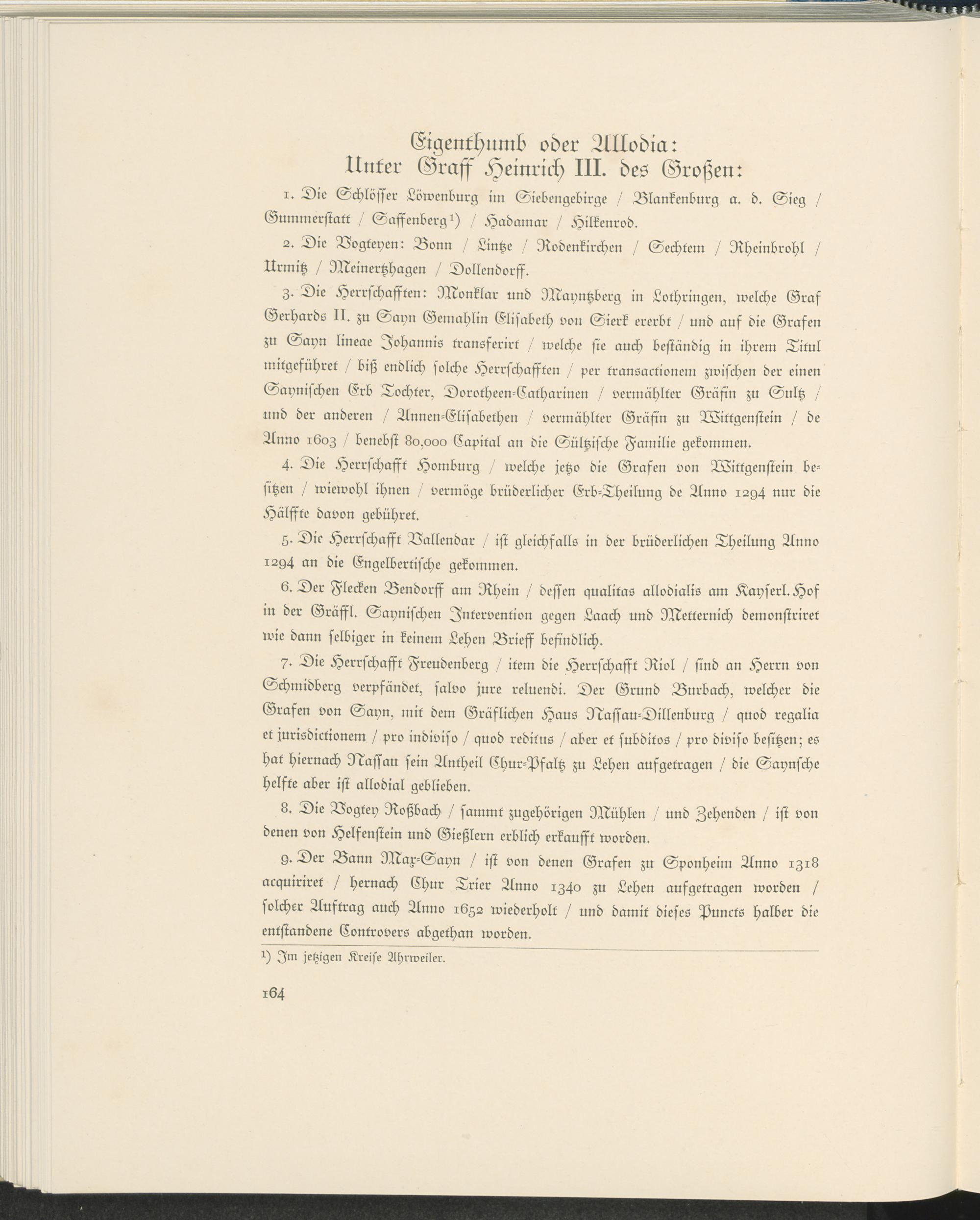 Eigenthumb oder Allodia:
Unter Graff Heinrich III. des Großen:

1. Die Schlösser Löwenburg im Siebengebirge / Blankenburg a. d. Sieg / Gummerstatt / Saffenberg¹) / Hadamar / Hilkenrod.

2. Die Vogteyen: Bonn / Lintze / Rodenkirchen / Sechtem / Rheinbrohl / Urmitz / Meinertzhagen / Dollendorff.

3. Die Herrschafften: Monklar und Mayntzberg in Lothringen, welche Graf Gerhards II. zu Sayn Gemahlin Elisabeth von Sierk ererbt / und auf die Grafen zu Sayn lineae Johannis transferirt / welche sie auch beständig in ihrem Titul mitgeführet / biß endlich solche Herrschafften / per transactionem zwischen der einen Saynischen Erb Tochter, Dorotheen-Catharinen / vermählter Gräfin zu Sultz / und der anderen / Annen-Elisabethen / vermählter Gräfin zu Wittgenstein / de Anno 1603 / benebst 80,000 Capital an die Sültzische Familie gekommen.

4. Die Herrschafft Homburg / welche jetzo die Grafen von Wittgenstein besitzen / wiewohl ihnen / vermöge brüderlicher Erb-Theilung de Anno 1294 nur die Hälffte davon gebühret.

5. Die Herrschafft Vallendar / ist gleichfalls in der brüderlichen Theilung Anno 1294 an die Engelbertische gekommen.

6. Der Flecken Bendorff am Rhein / dessen qualitas allodialis am Kayserl. Hof in der Gräffl. Saynischen Intervention gegen Laach und Metternich demonstriret wie dann selbiger in keinem Lehen Brieff befindlich.

7. Die Herrschafft Freudenberg / item die Herrschafft Riol / sind an Herrn von Schmidberg verpfändet, salvo jure reluendi. Der Grund Burbach, welcher die Grafen von Sayn, mit dem Gräflichen Haus Nassau-Dillenburg / quod regalia et jurisdictionem / pro indiviso / quod reditus / aber et subditos / pro diviso besitzen; es hat hiernach Nassau sein Antheil Chur-Pfaltz zu Lehen aufgetragen / die Saynsche helfte aber ist allodial geblieben.

8. Die Vogtey Roßbach / sammt zugehörigen Mühlen / und Zehenden / ist von denen von Helfenstein und Gießlern erblich erkaufft worden.

9. Der Bann Max-Sayn / ist von denen Grafen zu Sponheim Anno 1318 acquiriret / hernach Chur Trier Anno 1340 zu Lehen aufgetragen worden / solcher Auftrag auch Anno 1652 wiederholt / und damit dieses Puncts halber die entstandene Controvers abgethan worden.

¹) Im jetzigen Kreise Ahrweiler.

164